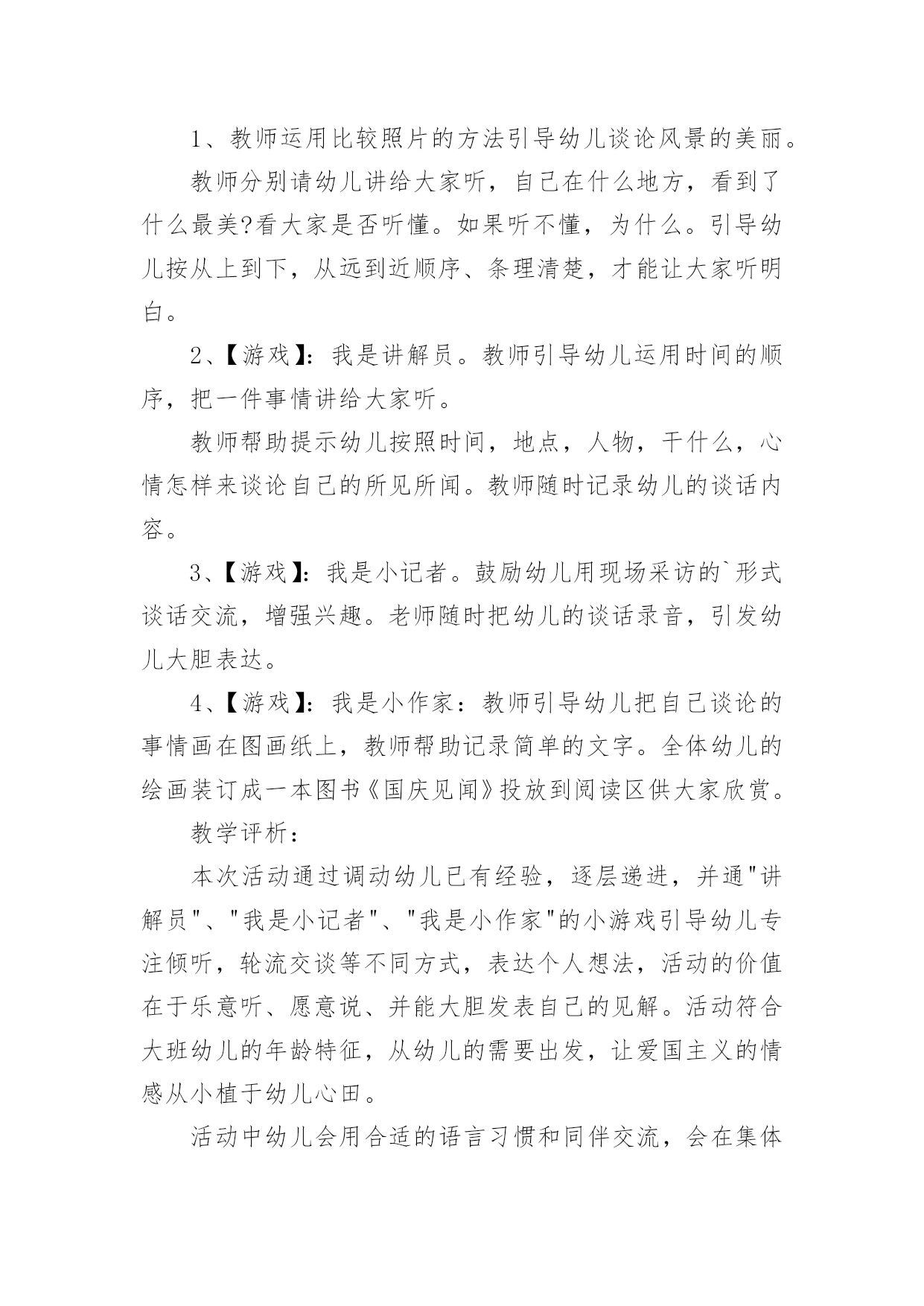 1、教师运用比较照片的方法引导幼儿谈论风景的美丽。

教师分别请幼儿讲给大家听，自己在什么地方，看到了什么最美?看大家是否听懂。如果听不懂，为什么。引导幼儿按从上到下，从远到近顺序、条理清楚，才能让大家听明白。

2、【游戏】：我是讲解员。教师引导幼儿运用时间的顺序，把一件事情讲给大家听。

教师帮助提示幼儿按照时间，地点，人物，干什么，心情怎样来谈论自己的所见所闻。教师随时记录幼儿的谈话内容。

3、【游戏】：我是小记者。鼓励幼儿用现场采访的`形式谈话交流，增强兴趣。老师随时把幼儿的谈话录音，引发幼儿大胆表达。

4、【游戏】：我是小作家：教师引导幼儿把自己谈论的事情画在图画纸上，教师帮助记录简单的文字。全体幼儿的绘画装订成一本图书《国庆见闻》投放到阅读区供大家欣赏。

教学评析：

本次活动通过调动幼儿已有经验，逐层递进，并通"讲解员"、"我是小记者"、"我是小作家"的小游戏引导幼儿专注倾听，轮流交谈等不同方式，表达个人想法，活动的价值在于乐意听、愿意说、并能大胆发表自己的见解。活动符合大班幼儿的年龄特征，从幼儿的需要出发，让爱国主义的情感从小植于幼儿心田。

活动中幼儿会用合适的语言习惯和同伴交流，会在集体